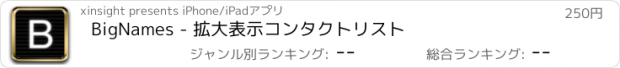 B

xinsight presents iPhone/iPadアプリ

250円

BigNames - 拡大表示コンタクトリスト

ジャンル別ランキング: --

総合ランキング: --